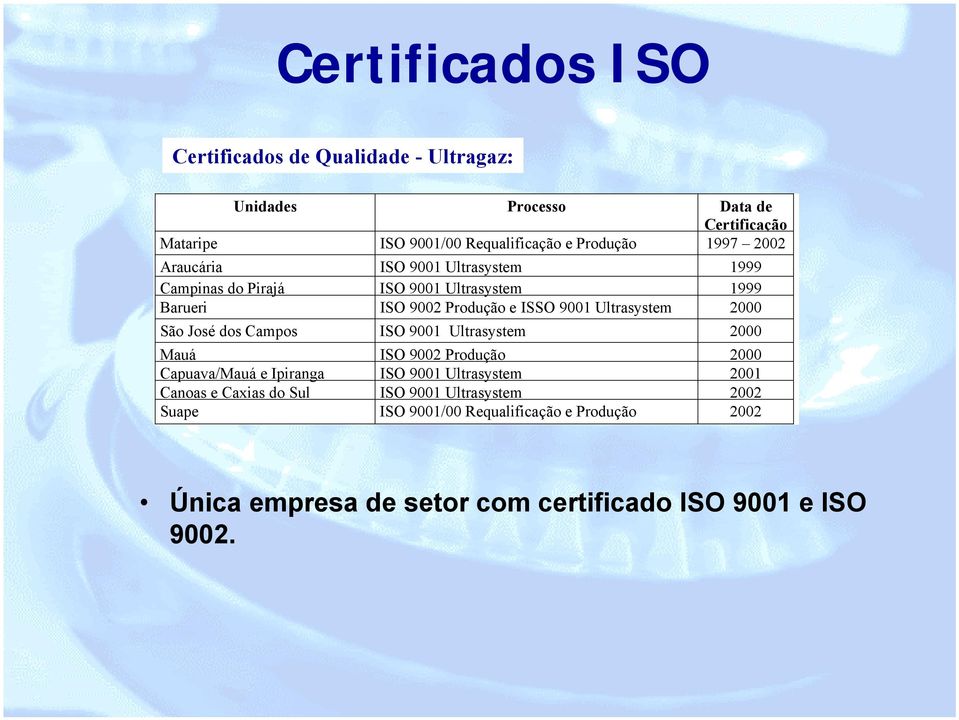 Certificados ISO

Certificados de Qualidade - Ultragaz:

| Unidades | Processo | Data de Certificação |
|---|---|---|
| Mataripe | ISO 9001/00 Requalificação e Produção | 1997 – 2002 |
| Araucária | ISO 9001 Ultrasystem | 1999 |
| Campinas do Pirajá | ISO 9001 Ultrasystem | 1999 |
| Barueri | ISO 9002 Produção e ISSO 9001 Ultrasystem | 2000 |
| São José dos Campos | ISO 9001 Ultrasystem | 2000 |
| Mauá | ISO 9002 Produção | 2000 |
| Capuava/Mauá e Ipiranga | ISO 9001 Ultrasystem | 2001 |
| Canoas e Caxias do Sul | ISO 9001 Ultrasystem | 2002 |
| Suape | ISO 9001/00 Requalificação e Produção | 2002 |

• Única empresa de setor com certificado ISO 9001 e ISO 9002.